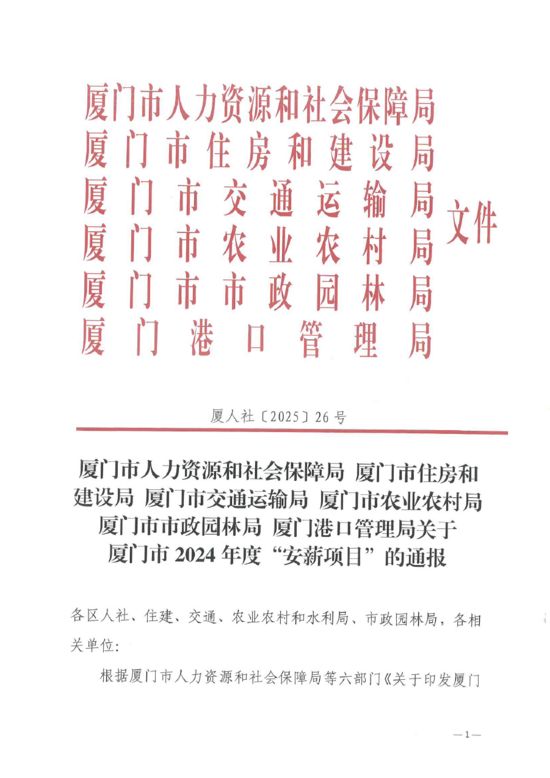 厦门市人力资源和社会保障局
厦门市住房和建设局
厦门市交通运输局
厦门市农业农村局
厦门市市政园林局
厦门港口管理局
文件

厦人社〔2025〕26号

厦门市人力资源和社会保障局 厦门市住房和建设局 厦门市交通运输局 厦门市农业农村局 厦门市市政园林局 厦门港口管理局关于厦门市2024年度“安薪项目”的通报

各区人社、住建、交通、农业农村和水利局、市政园林局，各相关单位：

根据厦门市人力资源和社会保障局等六部门《关于印发厦门

—1—